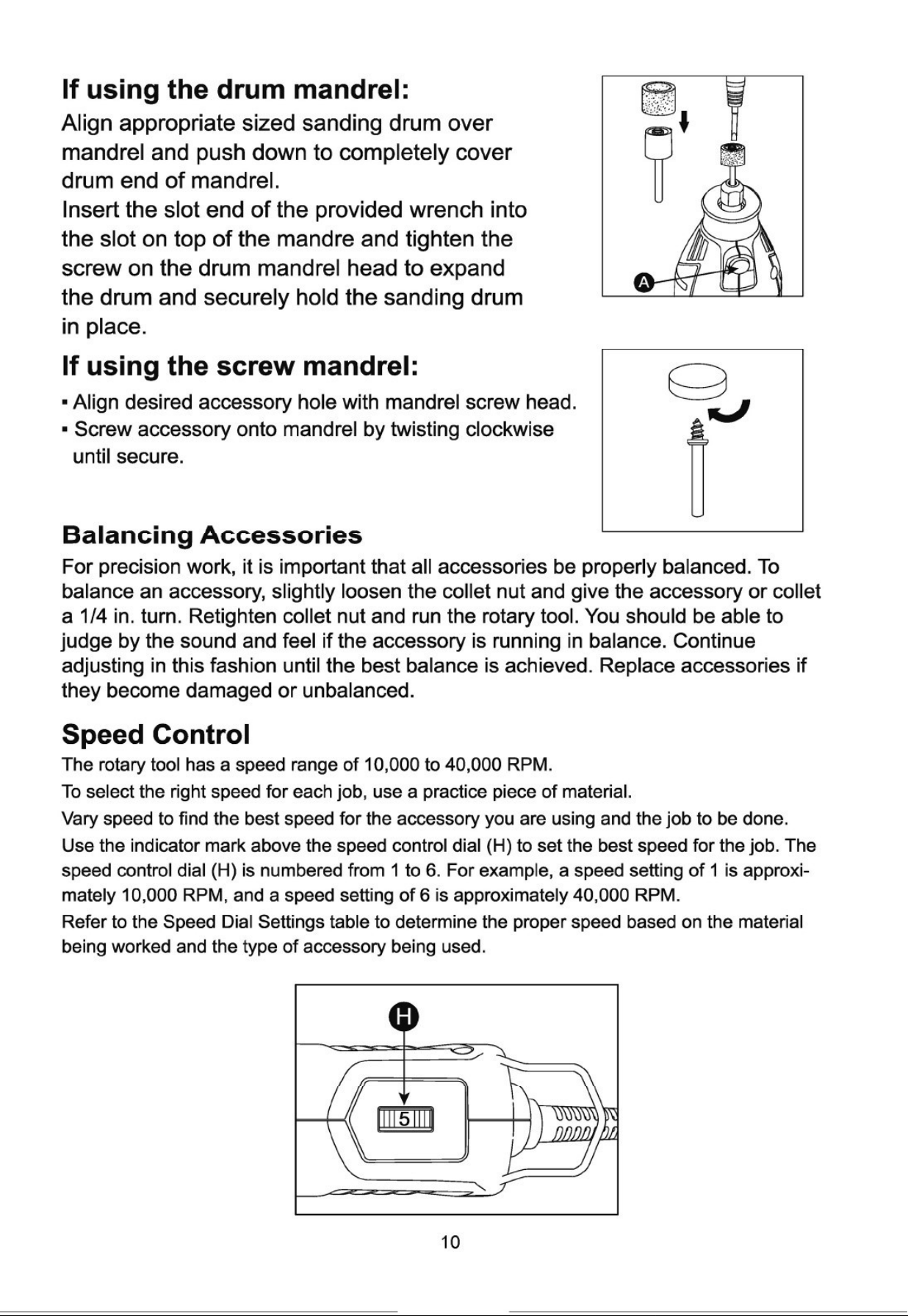 If using the drum mandrel:

Align appropriate sized sanding drum over mandrel and push down to completely cover drum end of mandrel.

Insert the slot end of the provided wrench into the slot on top of the mandre and tighten the screw on the drum mandrel head to expand the drum and securely hold the sanding drum in place.

A

If using the screw mandrel:

• Align desired accessory hole with mandrel screw head.
• Screw accessory onto mandrel by twisting clockwise until secure.

Balancing Accessories

For precision work, it is important that all accessories be properly balanced. To balance an accessory, slightly loosen the collet nut and give the accessory or collet a 1/4 in. turn. Retighten collet nut and run the rotary tool. You should be able to judge by the sound and feel if the accessory is running in balance. Continue adjusting in this fashion until the best balance is achieved. Replace accessories if they become damaged or unbalanced.

Speed Control

The rotary tool has a speed range of 10,000 to 40,000 RPM.

To select the right speed for each job, use a practice piece of material.

Vary speed to find the best speed for the accessory you are using and the job to be done.

Use the indicator mark above the speed control dial (H) to set the best speed for the job. The speed control dial (H) is numbered from 1 to 6. For example, a speed setting of 1 is approximately 10,000 RPM, and a speed setting of 6 is approximately 40,000 RPM.

Refer to the Speed Dial Settings table to determine the proper speed based on the material being worked and the type of accessory being used.

H

5

10